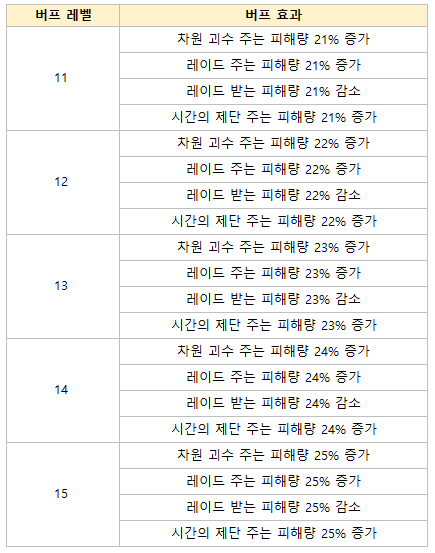 | 버프 레벨 | 버프 효과 |
|---|---|
| 11 | 차원 괴수 주는 피해량 21% 증가 |
| | 레이드 주는 피해량 21% 증가 |
| | 레이드 받는 피해량 21% 감소 |
| | 시간의 제단 주는 피해량 21% 증가 |
| 12 | 차원 괴수 주는 피해량 22% 증가 |
| | 레이드 주는 피해량 22% 증가 |
| | 레이드 받는 피해량 22% 감소 |
| | 시간의 제단 주는 피해량 22% 증가 |
| 13 | 차원 괴수 주는 피해량 23% 증가 |
| | 레이드 주는 피해량 23% 증가 |
| | 레이드 받는 피해량 23% 감소 |
| | 시간의 제단 주는 피해량 23% 증가 |
| 14 | 차원 괴수 주는 피해량 24% 증가 |
| | 레이드 주는 피해량 24% 증가 |
| | 레이드 받는 피해량 24% 감소 |
| | 시간의 제단 주는 피해량 24% 증가 |
| 15 | 차원 괴수 주는 피해량 25% 증가 |
| | 레이드 주는 피해량 25% 증가 |
| | 레이드 받는 피해량 25% 감소 |
| | 시간의 제단 주는 피해량 25% 증가 |